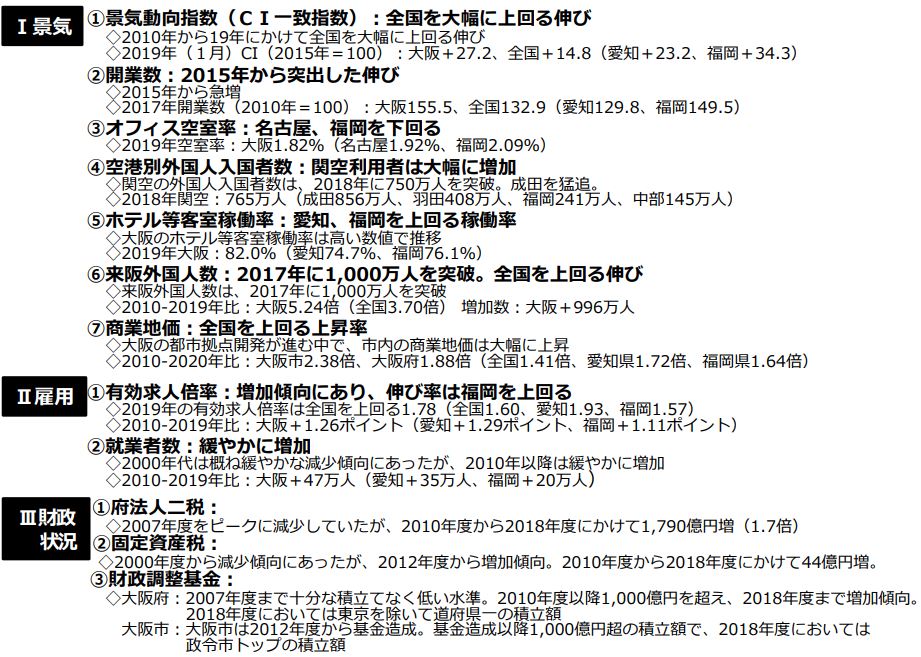 Ⅰ景気

①景気動向指数（ＣＩ一致指数）：全国を大幅に上回る伸び
◇2010年から19年にかけて全国を大幅に上回る伸び
◇2019年（1月）CI（2015年＝100）：大阪＋27.2、全国＋14.8（愛知＋23.2、福岡＋34.3）

②開業数：2015年から突出した伸び
◇2015年から急増
◇2017年開業数（2010年＝100）：大阪155.5、全国132.9（愛知129.8、福岡149.5）

③オフィス空室率：名古屋、福岡を下回る
◇2019年空室率：大阪1.82%（名古屋1.92%、福岡2.09%）

④空港別外国人入国者数：関空利用者は大幅に増加
◇関空の外国人入国者数は、2018年に750万人を突破。成田を猛追。
◇2018年関空：765万人（成田856万人、羽田408万人、福岡241万人、中部145万人）

⑤ホテル等客室稼働率：愛知、福岡を上回る稼働率
◇大阪のホテル等客室稼働率は高い数値で推移
◇2019年大阪：82.0%（愛知74.7%、福岡76.1%）

⑥来阪外国人数：2017年に1,000万人を突破。全国を上回る伸び
◇来阪外国人数は、2017年に1,000万人を突破
◇2010-2019年比：大阪5.24倍（全国3.70倍）　増加数：大阪＋996万人

⑦商業地価：全国を上回る上昇率
◇大阪の都市拠点開発が進む中で、市内の商業地価は大幅に上昇
◇2010-2020年比：大阪市2.38倍、大阪府1.88倍（全国1.41倍、愛知県1.72倍、福岡県1.64倍）

Ⅱ雇用

①有効求人倍率：増加傾向にあり、伸び率は福岡を上回る
◇2019年の有効求人倍率は全国を上回る1.78（全国1.60、愛知1.93、福岡1.57）
◇2010-2019年比：大阪＋1.26ポイント（愛知＋1.29ポイント、福岡＋1.11ポイント）

②就業者数：緩やかに増加
◇2000年代は概ね緩やかな減少傾向にあったが、2010年以降は緩やかに増加
◇2010-2019年比：大阪＋47万人（愛知＋35万人、福岡＋20万人）

Ⅲ財政状況

①府法人二税：
◇2007年度をピークに減少していたが、2010年度から2018年度にかけて1,790億円増（1.7倍）

②固定資産税：
◇2000年度から減少傾向にあったが、2012年度から増加傾向。2010年度から2018年度にかけて44億円増。

③財政調整基金：
◇大阪府：2007年度まで十分な積立てなく低い水準。2010年度以降1,000億円を超え、2018年度まで増加傾向。2018年度においては東京を除いて道府県一の積立額
大阪市：大阪市は2012年度から基金造成。基金造成以降1,000億円超の積立額で、2018年度においては政令市トップの積立額